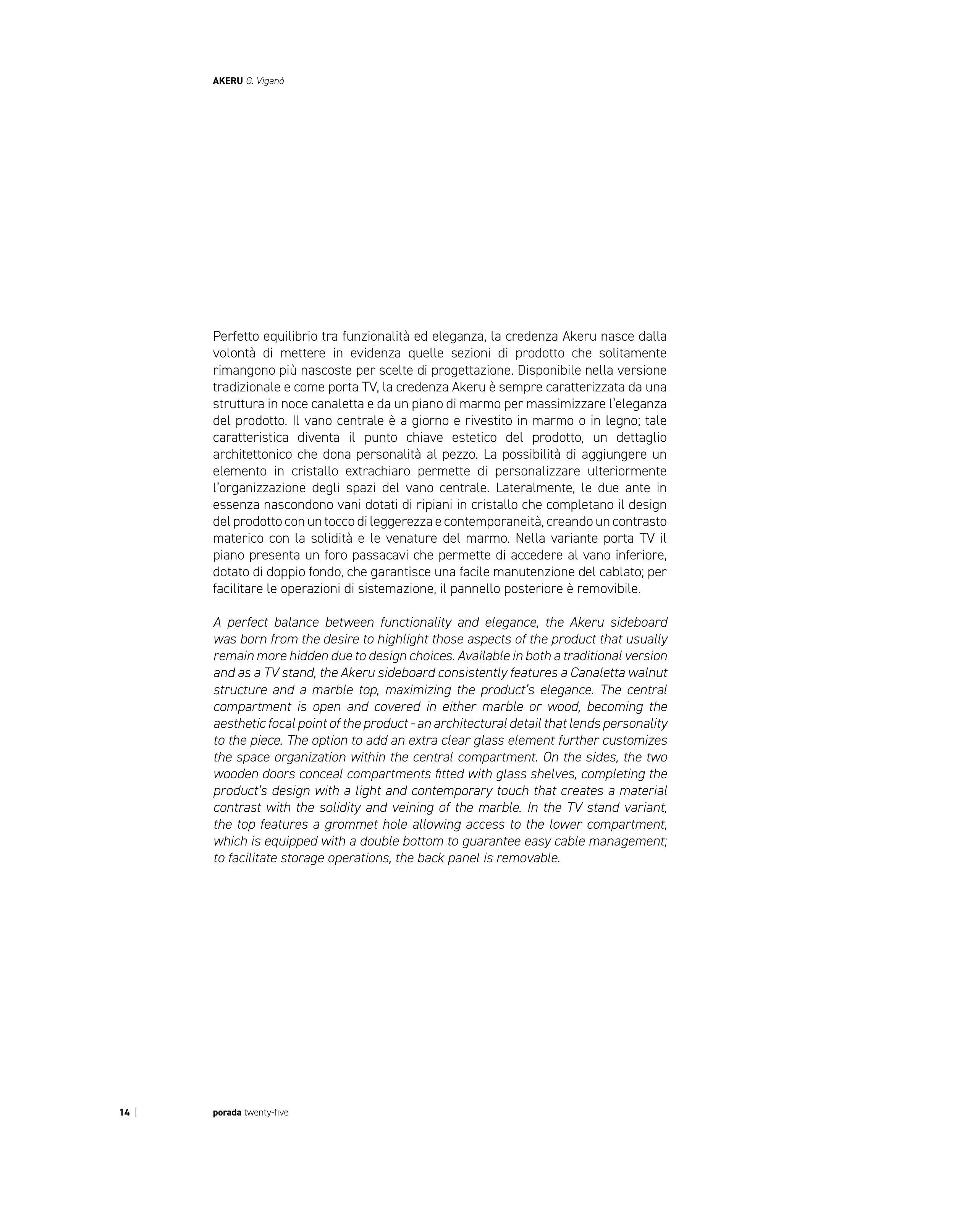 AKERU G. Viganò

Perfetto equilibrio tra funzionalità ed eleganza, la credenza Akeru nasce dalla volontà di mettere in evidenza quelle sezioni di prodotto che solitamente rimangono più nascoste per scelte di progettazione. Disponibile nella versione tradizionale e come porta TV, la credenza Akeru è sempre caratterizzata da una struttura in noce canaletta e da un piano di marmo per massimizzare l'eleganza del prodotto. Il vano centrale è a giorno e rivestito in marmo o in legno; tale caratteristica diventa il punto chiave estetico del prodotto, un dettaglio architettonico che dona personalità al pezzo. La possibilità di aggiungere un elemento in cristallo extrachiaro permette di personalizzare ulteriormente l'organizzazione degli spazi del vano centrale. Lateralmente, le due ante in essenza nascondono vani dotati di ripiani in cristallo che completano il design del prodotto con un tocco di leggerezza e contemporaneità, creando un contrasto materico con la solidità e le venature del marmo. Nella variante porta TV il piano presenta un foro passacavi che permette di accedere al vano inferiore, dotato di doppio fondo, che garantisce una facile manutenzione del cablato; per facilitare le operazioni di sistemazione, il pannello posteriore è removibile.

A perfect balance between functionality and elegance, the Akeru sideboard was born from the desire to highlight those aspects of the product that usually remain more hidden due to design choices. Available in both a traditional version and as a TV stand, the Akeru sideboard consistently features a Canaletta walnut structure and a marble top, maximizing the product's elegance. The central compartment is open and covered in either marble or wood, becoming the aesthetic focal point of the product - an architectural detail that lends personality to the piece. The option to add an extra clear glass element further customizes the space organization within the central compartment. On the sides, the two wooden doors conceal compartments fitted with glass shelves, completing the product's design with a light and contemporary touch that creates a material contrast with the solidity and veining of the marble. In the TV stand variant, the top features a grommet hole allowing access to the lower compartment, which is equipped with a double bottom to guarantee easy cable management; to facilitate storage operations, the back panel is removable.

14 | porada twenty-five